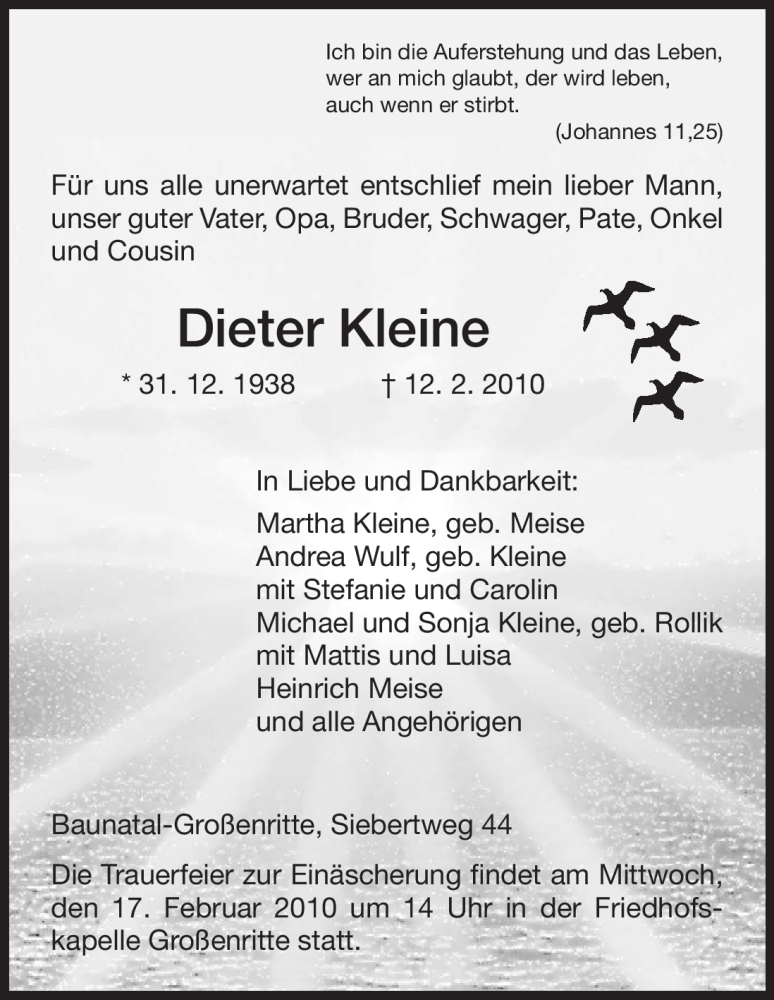 Ich bin die Auferstehung und das Leben,
wer an mich glaubt, der wird leben,
auch wenn er stirbt.
(Johannes 11,25)

Für uns alle unerwartet entschlief mein lieber Mann, unser guter Vater, Opa, Bruder, Schwager, Pate, Onkel und Cousin

Dieter Kleine

* 31. 12. 1938 † 12. 2. 2010

In Liebe und Dankbarkeit:
Martha Kleine, geb. Meise
Andrea Wulf, geb. Kleine
mit Stefanie und Carolin
Michael und Sonja Kleine, geb. Rollik
mit Mattis und Luisa
Heinrich Meise
und alle Angehörigen

Baunatal-Großenritte, Siebertweg 44

Die Trauerfeier zur Einäscherung findet am Mittwoch, den 17. Februar 2010 um 14 Uhr in der Friedhofskapelle Großenritte statt.